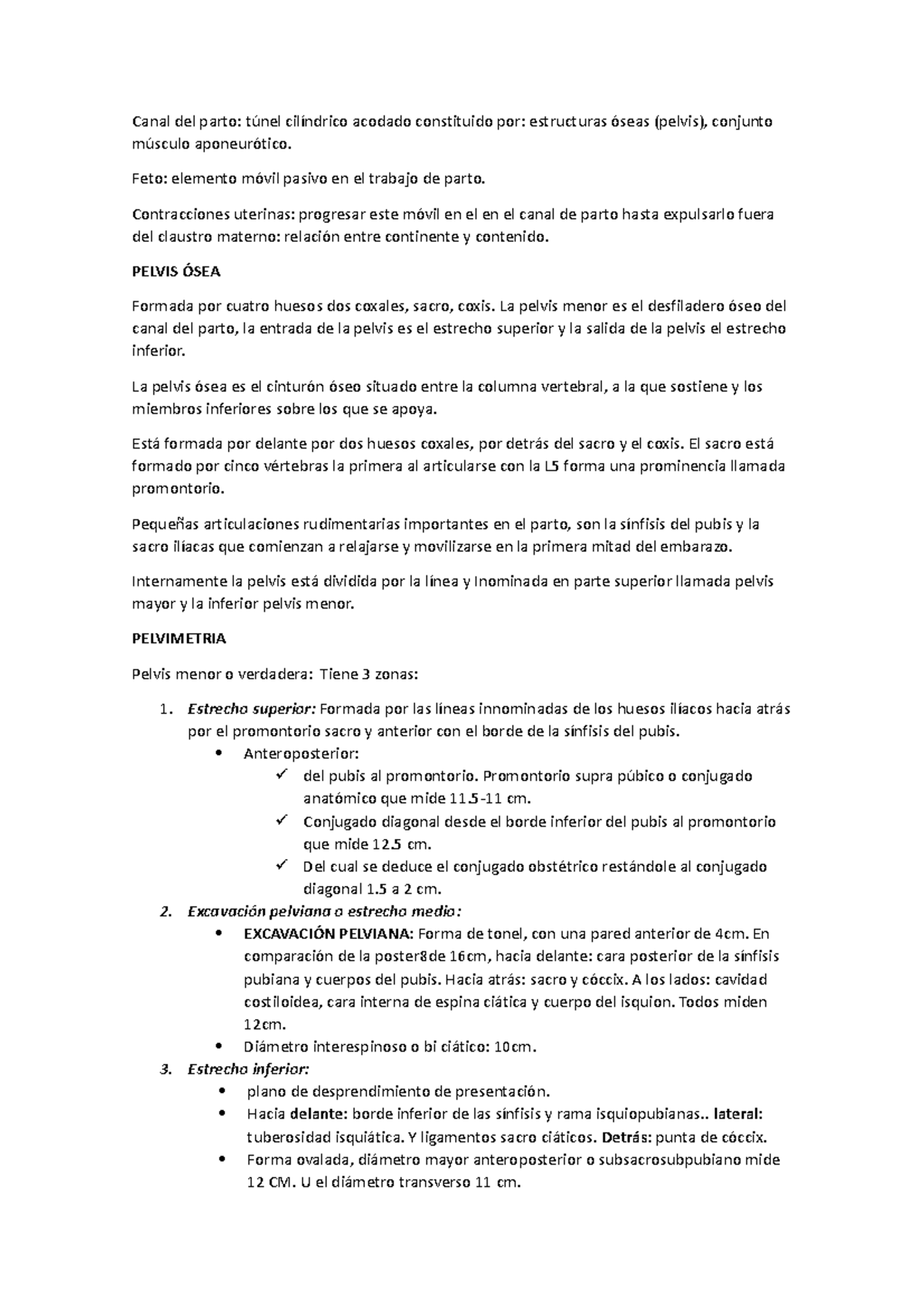 Canal del parto: túnel cilíndrico acodado constituido por: estructuras óseas (pelvis), conjunto músculo aponeurótico.

Feto: elemento móvil pasivo en el trabajo de parto.

Contracciones uterinas: progresar este móvil en el en el canal de parto hasta expulsarlo fuera del claustro materno: relación entre continente y contenido.

PELVIS ÓSEA

Formada por cuatro huesos dos coxales, sacro, coxis. La pelvis menor es el desfiladero óseo del canal del parto, la entrada de la pelvis es el estrecho superior y la salida de la pelvis el estrecho inferior.

La pelvis ósea es el cinturón óseo situado entre la columna vertebral, a la que sostiene y los miembros inferiores sobre los que se apoya.

Está formada por delante por dos huesos coxales, por detrás del sacro y el coxis. El sacro está formado por cinco vértebras la primera al articularse con la L5 forma una prominencia llamada promontorio.

Pequeñas articulaciones rudimentarias importantes en el parto, son la sínfisis del pubis y la sacro ilíacas que comienzan a relajarse y movilizarse en la primera mitad del embarazo.

Internamente la pelvis está dividida por la línea y Inominada en parte superior llamada pelvis mayor y la inferior pelvis menor.

PELVIMETRIA

Pelvis menor o verdadera: Tiene 3 zonas:

1. Estrecho superior: Formada por las líneas innominadas de los huesos ilíacos hacia atrás por el promontorio sacro y anterior con el borde de la sínfisis del pubis.
• Anteroposterior:
✓ del pubis al promontorio. Promontorio supra púbico o conjugado anatómico que mide 11.5-11 cm.
✓ Conjugado diagonal desde el borde inferior del pubis al promontorio que mide 12.5 cm.
✓ Del cual se deduce el conjugado obstétrico restándole al conjugado diagonal 1.5 a 2 cm.
2. Excavación pelviana o estrecho medio:
• EXCAVACIÓN PELVIANA: Forma de tonel, con una pared anterior de 4cm. En comparación de la poster8de 16cm, hacia delante: cara posterior de la sínfisis pubiana y cuerpos del pubis. Hacia atrás: sacro y cóccix. A los lados: cavidad costiloidea, cara interna de espina ciática y cuerpo del isquion. Todos miden 12cm.
• Diámetro interespinoso o bi ciático: 10cm.
3. Estrecho inferior:
• plano de desprendimiento de presentación.
• Hacia delante: borde inferior de las sínfisis y rama isquiopubianas.. lateral: tuberosidad isquiática. Y ligamentos sacro ciáticos. Detrás: punta de cóccix.
• Forma ovalada, diámetro mayor anteroposterior o subsacrosubpubiano mide 12 CM. U el diámetro transverso 11 cm.